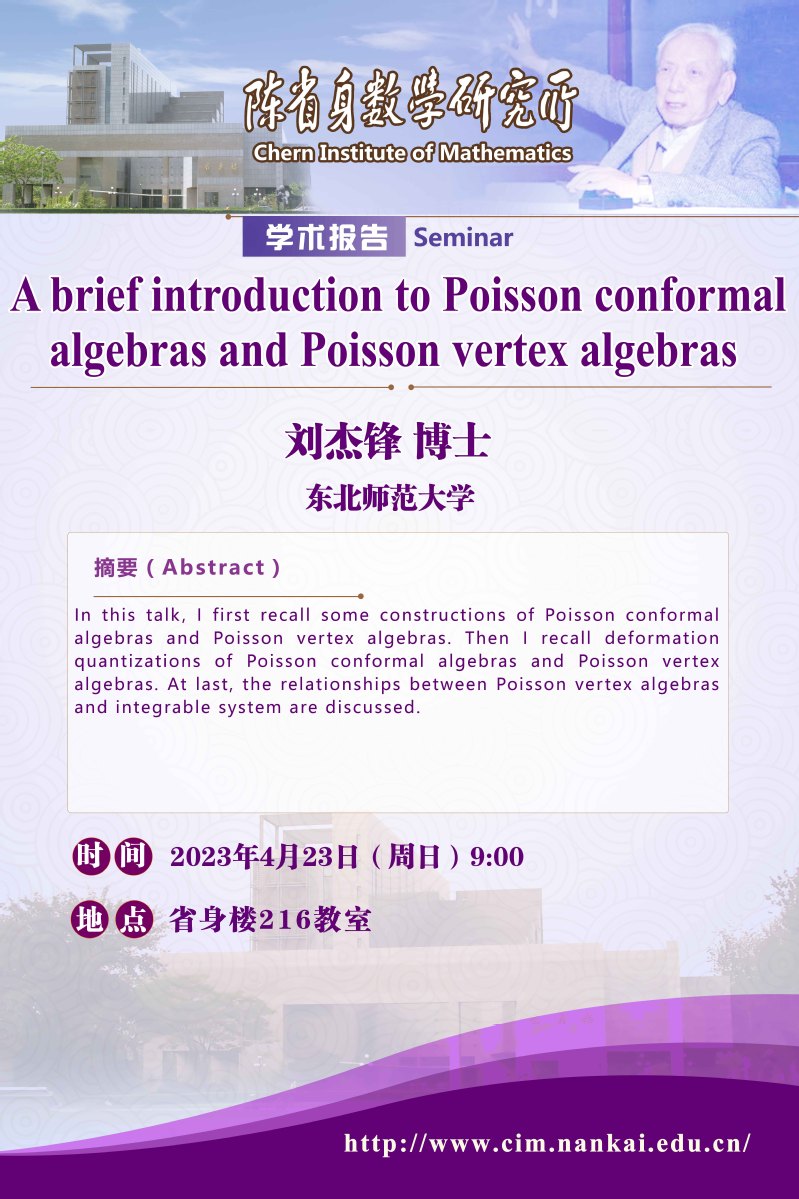 陈省身数学研究所
Chern Institute of Mathematics

学术报告 Seminar

A brief introduction to Poisson conformal algebras and Poisson vertex algebras

刘杰锋 博士

东北师范大学

摘要（Abstract）

In this talk, I first recall some constructions of Poisson conformal algebras and Poisson vertex algebras. Then I recall deformation quantizations of Poisson conformal algebras and Poisson vertex algebras. At last, the relationships between Poisson vertex algebras and integrable system are discussed.

时间 2023年4月23日（周日）9:00

地点 省身楼216教室

http://www.cim.nankai.edu.cn/